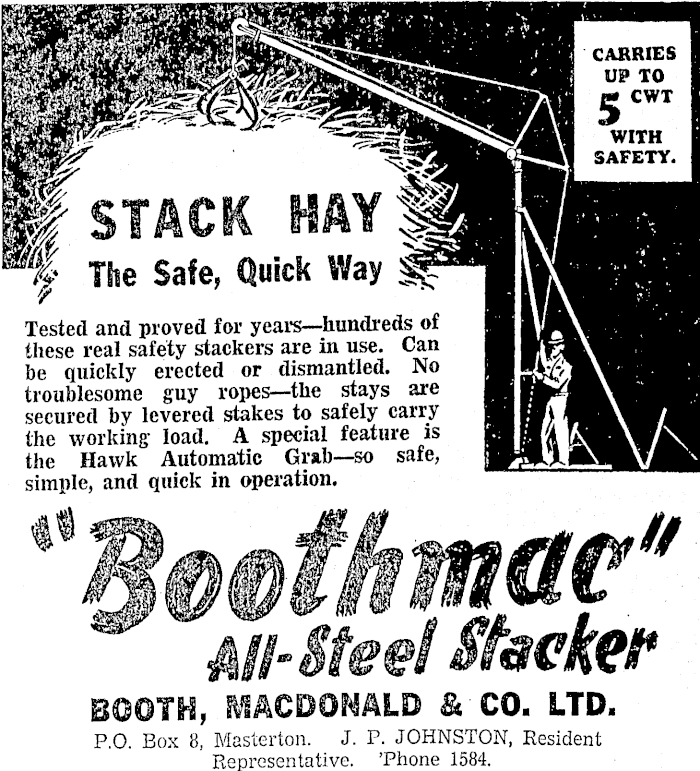 CARRIES UP TO 5 CWT WITH SAFETY.

STACK HAY
The Safe, Quick Way

Tested and proved for years—hundreds of these real safety stackers are in use. Can be quickly erected or dismantled. No troublesome guy ropes—the stays are secured by levered stakes to safely carry the working load. A special feature is the Hawk Automatic Grab—so safe, simple, and quick in operation.

"Boothmac"
All-Steel Stacker

BOOTH, MACDONALD & CO. LTD.

P.O. Box 8, Masterton. J. P. JOHNSTON, Resident Representative. 'Phone 1584.